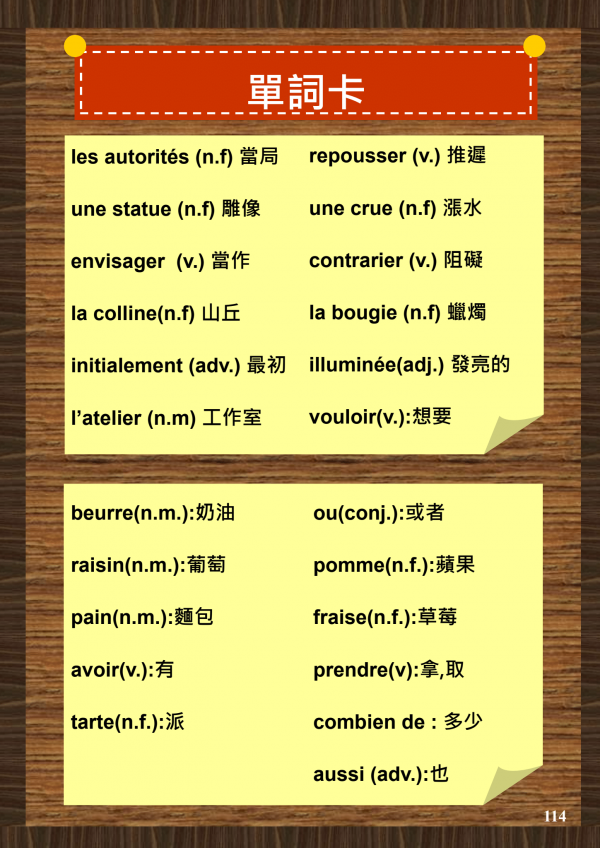 單詞卡

les autorités (n.f) 當局

une statue (n.f) 雕像

envisager (v.) 當作

la colline(n.f) 山丘

initialement (adv.) 最初

l'atelier (n.m) 工作室

repousser (v.) 推遲

une crue (n.f) 漲水

contrarier (v.) 阻礙

la bougie (n.f) 蠟燭

illuminée(adj.) 發亮的

vouloir(v.):想要

beurre(n.m.):奶油

raisin(n.m.):葡萄

pain(n.m.):麵包

avoir(v.):有

tarte(n.f.):派

ou(conj.):或者

pomme(n.f.):蘋果

fraise(n.f.):草莓

prendre(v):拿,取

combien de : 多少

aussi (adv.):也

114